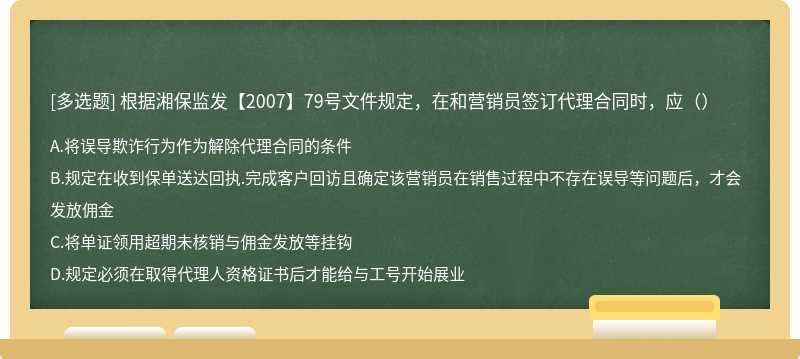 [多选题] 根据湘保监发【2007】79号文件规定，在和营销员签订代理合同时，应（）

A.将误导欺诈行为作为解除代理合同的条件

B.规定在收到保单送达回执.完成客户回访且确定该营销员在销售过程中不存在误导等问题后，才会发放佣金

C.将单证领用超期未核销与佣金发放等挂钩

D.规定必须在取得代理人资格证书后才能给与工号开始展业